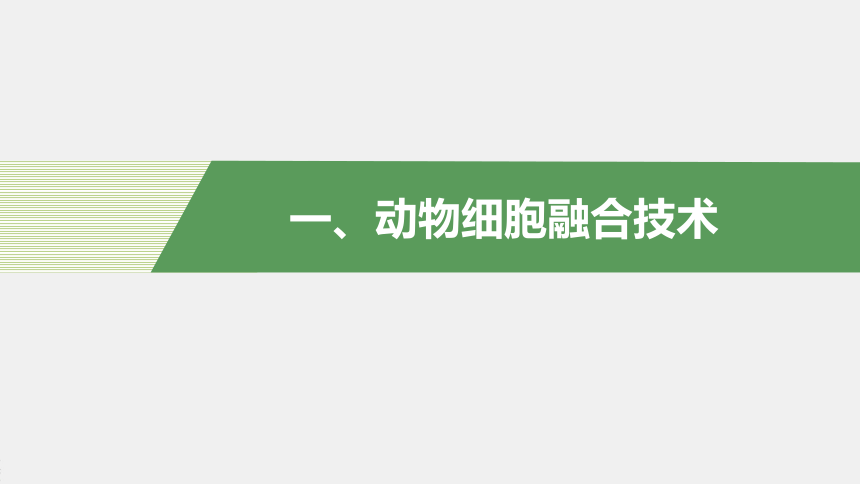 一、动物细胞融合技术